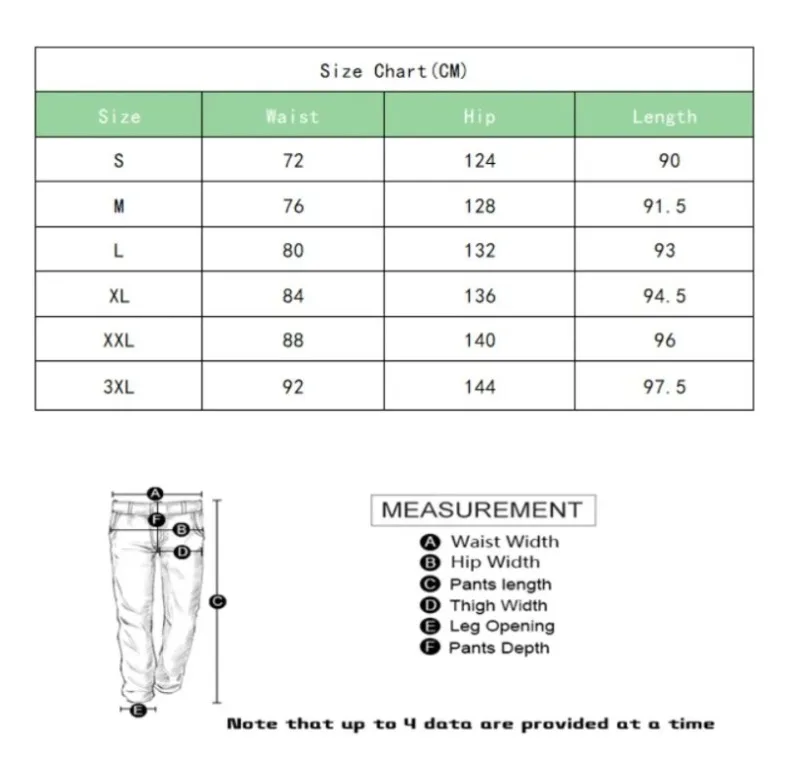 Size Chart(CM)

| Size | Waist | Hip | Length |
|---|---|---|---|
| S | 72 | 124 | 90 |
| M | 76 | 128 | 91.5 |
| L | 80 | 132 | 93 |
| XL | 84 | 136 | 94.5 |
| XXL | 88 | 140 | 96 |
| 3XL | 92 | 144 | 97.5 |

A
F
B
D
C
E

MEASUREMENT
A Waist Width
B Hip Width
C Pants length
D Thigh Width
E Leg Opening
F Pants Depth

Note that up to 4 data are provided at a time